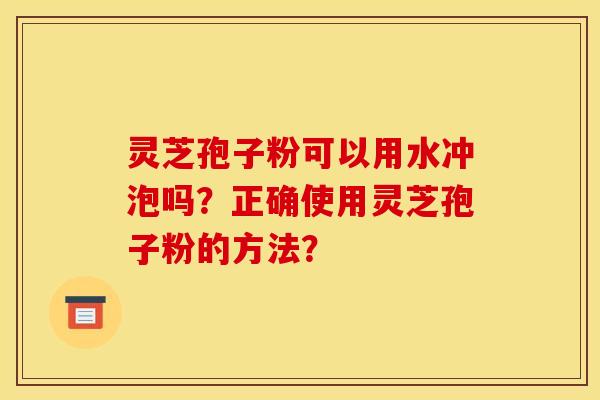 灵芝孢子粉可以用水冲泡吗？正确使用灵芝孢子粉的方法？